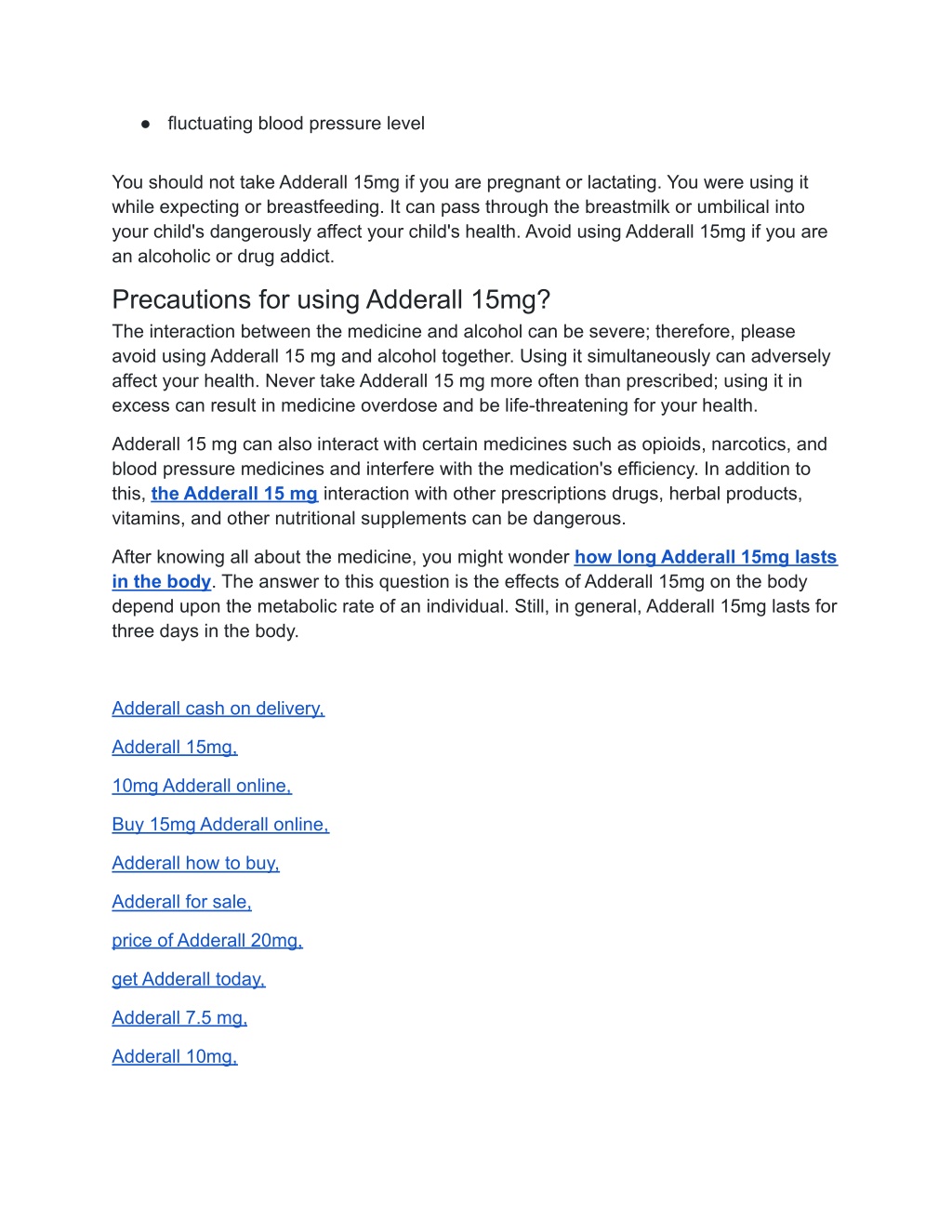 ● fluctuating blood pressure level

You should not take Adderall 15mg if you are pregnant or lactating. You were using it while expecting or breastfeeding. It can pass through the breastmilk or umbilical into your child's dangerously affect your child's health. Avoid using Adderall 15mg if you are an alcoholic or drug addict.

Precautions for using Adderall 15mg?

The interaction between the medicine and alcohol can be severe; therefore, please avoid using Adderall 15 mg and alcohol together. Using it simultaneously can adversely affect your health. Never take Adderall 15 mg more often than prescribed; using it in excess can result in medicine overdose and be life-threatening for your health.

Adderall 15 mg can also interact with certain medicines such as opioids, narcotics, and blood pressure medicines and interfere with the medication's efficiency. In addition to this, the Adderall 15 mg interaction with other prescriptions drugs, herbal products, vitamins, and other nutritional supplements can be dangerous.

After knowing all about the medicine, you might wonder how long Adderall 15mg lasts in the body. The answer to this question is the effects of Adderall 15mg on the body depend upon the metabolic rate of an individual. Still, in general, Adderall 15mg lasts for three days in the body.

Adderall cash on delivery,

Adderall 15mg,

10mg Adderall online,

Buy 15mg Adderall online,

Adderall how to buy,

Adderall for sale,

price of Adderall 20mg,

get Adderall today,

Adderall 7.5 mg,

Adderall 10mg,